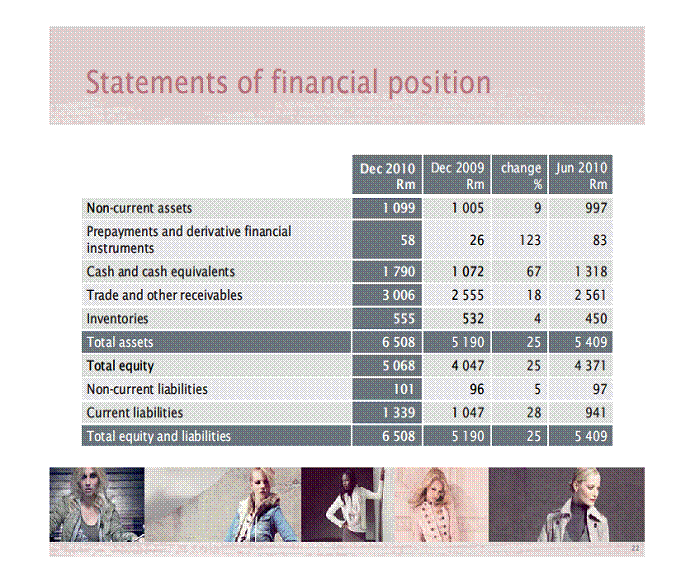 Statements of financial position

|  | Dec 2010 Rm | Dec 2009 Rm | change % | Jun 2010 Rm |
|---|---|---|---|---|
| Non-current assets | 1 099 | 1 005 | 9 | 997 |
| Prepayments and derivative financial instruments | 58 | 26 | 123 | 83 |
| Cash and cash equivalents | 1 790 | 1 072 | 67 | 1 318 |
| Trade and other receivables | 3 006 | 2 555 | 18 | 2 561 |
| Inventories | 555 | 532 | 4 | 450 |
| Total assets | 6 508 | 5 190 | 25 | 5 409 |
| Total equity | 5 068 | 4 047 | 25 | 4 371 |
| Non-current liabilities | 101 | 96 | 5 | 97 |
| Current liabilities | 1 339 | 1 047 | 28 | 941 |
| Total equity and liabilities | 6 508 | 5 190 | 25 | 5 409 |

22